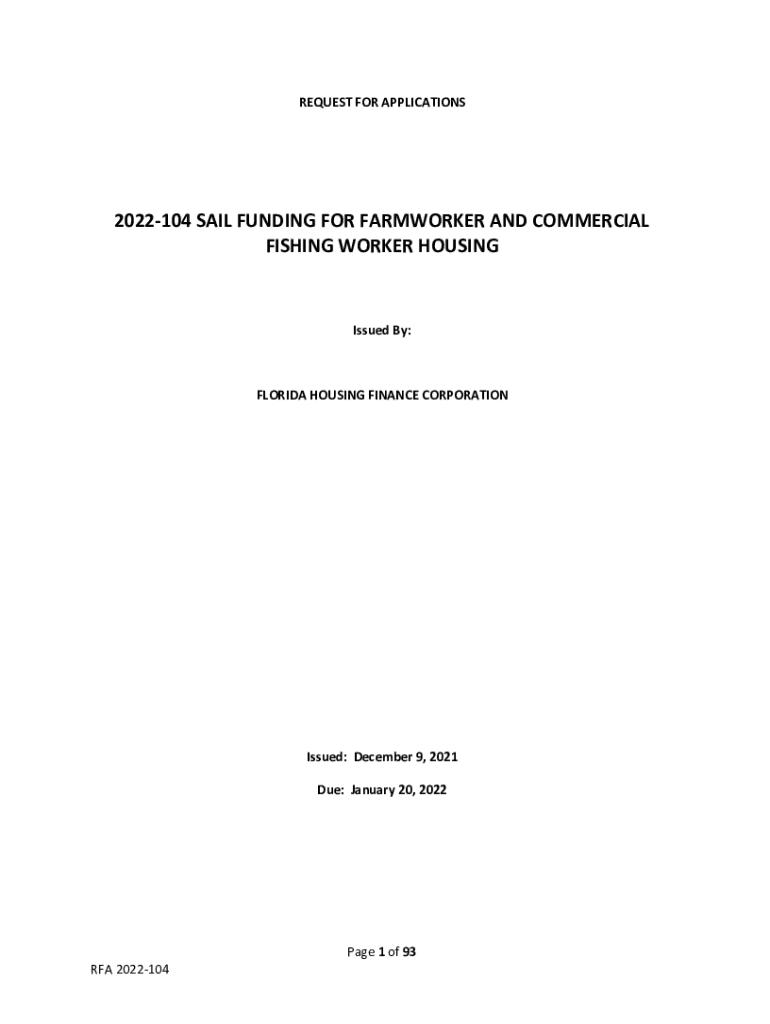 REQUEST FOR APPLICATIONS

2022-104 SAIL FUNDING FOR FARMWORKER AND COMMERCIAL FISHING WORKER HOUSING

Issued By:

FLORIDA HOUSING FINANCE CORPORATION

Issued: December 9, 2021

Due: January 20, 2022

Page 1 of 93

RFA 2022-104